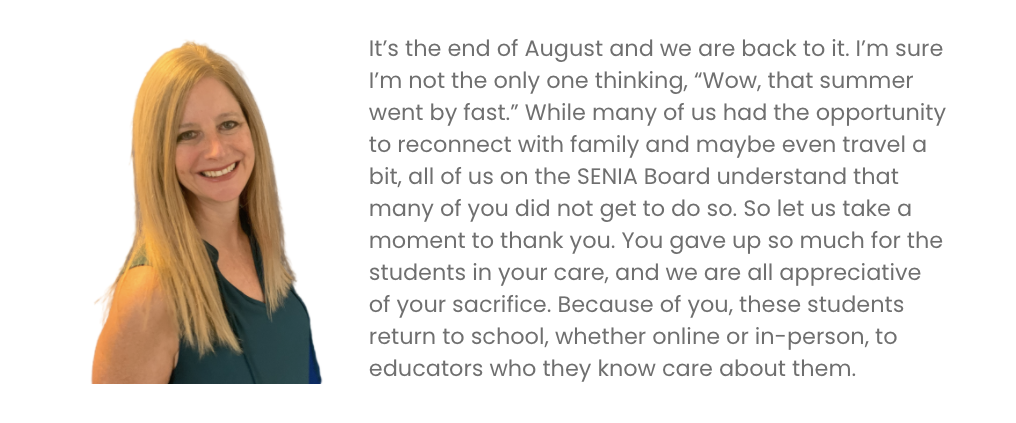 It's the end of August and we are back to it. I'm sure I'm not the only one thinking, "Wow, that summer went by fast." While many of us had the opportunity to reconnect with family and maybe even travel a bit, all of us on the SENIA Board understand that many of you did not get to do so. So let us take a moment to thank you. You gave up so much for the students in your care, and we are all appreciative of your sacrifice. Because of you, these students return to school, whether online or in-person, to educators who they know care about them.